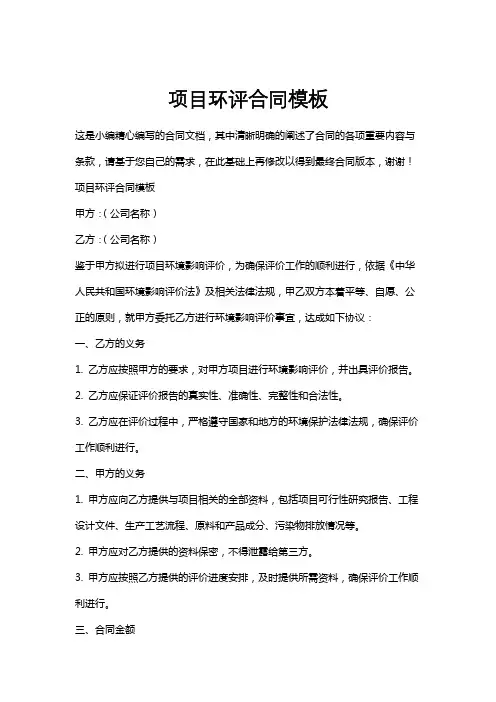 项目环评合同模板

这是小编精心编写的合同文档，其中清晰明确的阐述了合同的各项重要内容与条款，请基于您自己的需求，在此基础上再修改以得到最终合同版本，谢谢！

项目环评合同模板

甲方：（公司名称）

乙方：（公司名称）

鉴于甲方拟进行项目环境影响评价，为确保评价工作的顺利进行，依据《中华人民共和国环境影响评价法》及相关法律法规，甲乙双方本着平等、自愿、公正的原则，就甲方委托乙方进行环境影响评价事宜，达成如下协议：

一、乙方的义务

1. 乙方应按照甲方的要求，对甲方项目进行环境影响评价，并出具评价报告。

2. 乙方应保证评价报告的真实性、准确性、完整性和合法性。

3. 乙方应在评价过程中，严格遵守国家和地方的环境保护法律法规，确保评价工作顺利进行。

二、甲方的义务

1. 甲方应向乙方提供与项目相关的全部资料，包括项目可行性研究报告、工程设计文件、生产工艺流程、原料和产品成分、污染物排放情况等。

2. 甲方应对乙方提供的资料保密，不得泄露给第三方。

3. 甲方应按照乙方提供的评价进度安排，及时提供所需资料，确保评价工作顺利进行。

三、合同金额